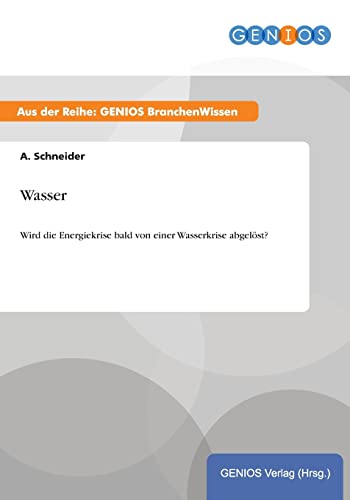 GENIOS

Aus der Reihe: GENIOS BranchenWissen

A. Schneider

Wasser

Wird die Energiekrise bald von einer Wasserkrise abgelöst?

GENIOS Verlag (Hrsg.)